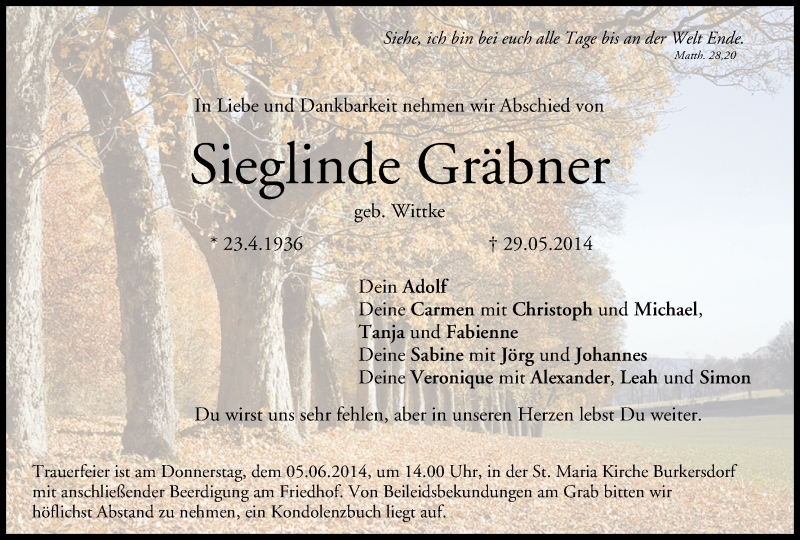 Siehe, ich bin bei euch alle Tage bis an der Welt Ende.
Matth. 28,20

In Liebe und Dankbarkeit nehmen wir Abschied von

Sieglinde Gräbner

geb. Wittke

* 23.4.1936 † 29.05.2014

Dein Adolf
Deine Carmen mit Christoph und Michael,
Tanja und Fabienne
Deine Sabine mit Jörg und Johannes
Deine Veronique mit Alexander, Leah und Simon

Du wirst uns sehr fehlen, aber in unseren Herzen lebst Du weiter.

Trauerfeier ist am Donnerstag, dem 05.06.2014, um 14.00 Uhr, in der St. Maria Kirche Burkersdorf mit anschließender Beerdigung am Friedhof. Von Beileidsbekundungen am Grab bitten wir höflichst Abstand zu nehmen, ein Kondolenzbuch liegt auf.